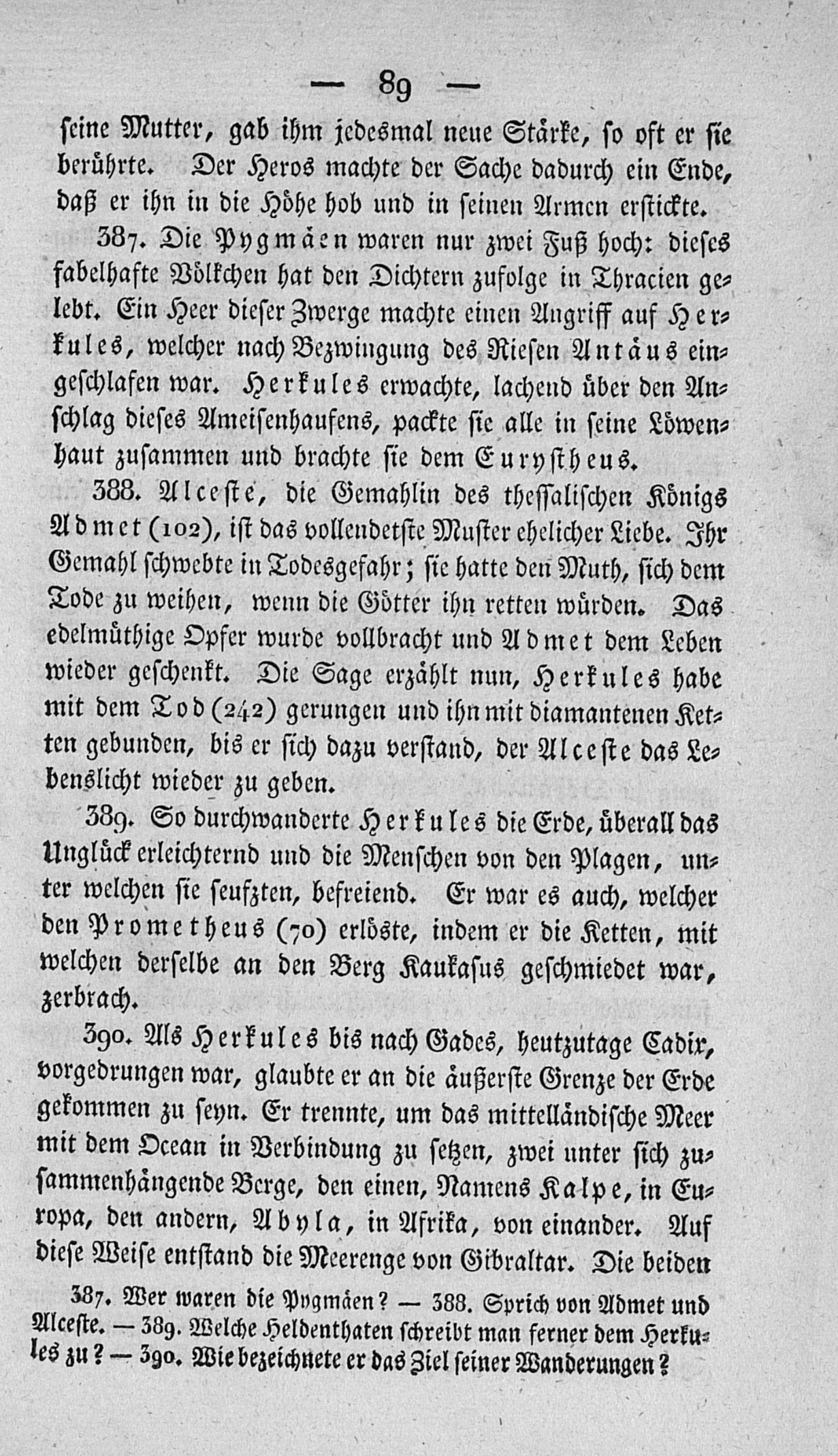 — 89 —

seine Mutter, gab ihm jedesmal neue Stärke, so oft er sie berührte. Der Heros machte der Sache dadurch ein Ende, daß er ihn in die Höhe hob und in seinen Armen erstickte.

387. Die Pygmäen waren nur zwei Fuß hoch: dieses fabelhafte Völkchen hat den Dichtern zufolge in Thracien gelebt. Ein Heer dieser Zwerge machte einen Angriff auf Herkules, welcher nach Bezwingung des Riesen Antäus eingeschlafen war. Herkules erwachte, lachend über den Anschlag dieses Ameisenhaufens, packte sie alle in seine Löwenhaut zusammen und brachte sie dem Eurystheus.

388. Alceste, die Gemahlin des thessalischen Königs Admet (102), ist das vollendetste Muster ehelicher Liebe. Ihr Gemahl schwebte in Todesgefahr; sie hatte den Muth, sich dem Tode zu weihen, wenn die Götter ihn retten würden. Das edelmüthige Opfer wurde vollbracht und Admet dem Leben wieder geschenkt. Die Sage erzählt nun, Herkules habe mit dem Tod (242) gerungen und ihn mit diamantenen Ketten gebunden, bis er sich dazu verstand, der Alceste das Lebenslicht wieder zu geben.

389. So durchwanderte Herkules die Erde, überall das Unglück erleichternd und die Menschen von den Plagen, unter welchen sie seufzten, befreiend. Er war es auch, welcher den Prometheus (70) erlöste, indem er die Ketten, mit welchen derselbe an den Berg Kaukasus geschmiedet war, zerbrach.

390. Als Herkules bis nach Gades, heutzutage Cadix, vorgedrungen war, glaubte er an die äußerste Grenze der Erde gekommen zu seyn. Er trennte, um das mittelländische Meer mit dem Ocean in Verbindung zu setzen, zwei unter sich zusammenhängende Berge, den einen, Namens Kalpe, in Europa, den andern, Abyla, in Afrika, von einander. Auf diese Weise entstand die Meerenge von Gibraltar. Die beiden

387. Wer waren die Pygmäen? — 388. Sprich von Admet und Alceste. — 389. Welche Heldenthaten schreibt man ferner dem Herkules zu? — 390. Wie bezeichnete er das Ziel seiner Wanderungen?